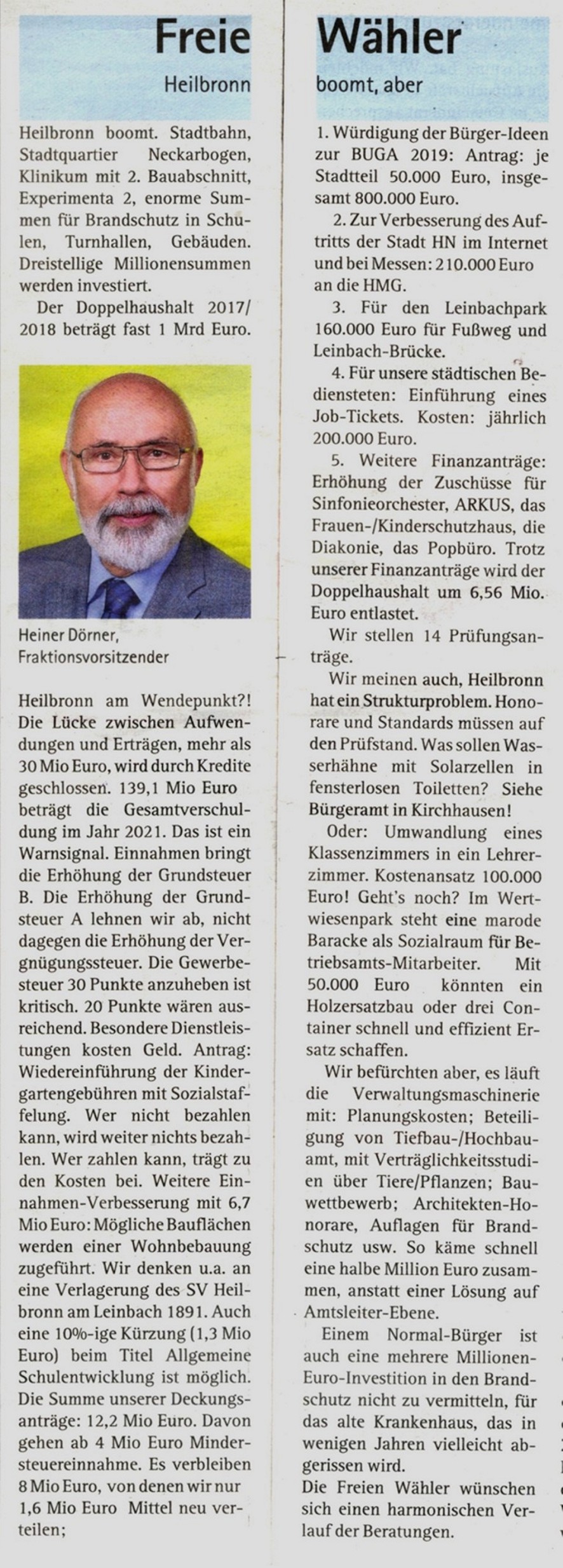 Freie Wähler

Heilbronn boomt, aber

Heilbronn boomt. Stadtbahn, Stadtquartier Neckarbogen, Klinikum mit 2. Bauabschnitt, Experimenta 2, enorme Summen für Brandschutz in Schulen, Turnhallen, Gebäuden. Dreistellige Millionensummen werden investiert.

Der Doppelhaushalt 2017/2018 beträgt fast 1 Mrd Euro.

Heiner Dörner, Fraktionsvorsitzender

Heilbronn am Wendepunkt?! Die Lücke zwischen Aufwendungen und Erträgen, mehr als 30 Mio Euro, wird durch Kredite geschlossen. 139,1 Mio Euro beträgt die Gesamtverschuldung im Jahr 2021. Das ist ein Warnsignal. Einnahmen bringt die Erhöhung der Grundsteuer B. Die Erhöhung der Grundsteuer A lehnen wir ab, nicht dagegen die Erhöhung der Vergnügungssteuer. Die Gewerbesteuer 30 Punkte anzuheben ist kritisch. 20 Punkte wären ausreichend. Besondere Dienstleistungen kosten Geld. Antrag: Wiedereinführung der Kindergartengebühren mit Sozialstaffelung. Wer nicht bezahlen kann, wird weiter nichts bezahlen. Wer zahlen kann, trägt zu den Kosten bei. Weitere Einnahmen-Verbesserung mit 6,7 Mio Euro: Mögliche Bauflächen werden einer Wohnbebauung zugeführt. Wir denken u.a. an eine Verlagerung des SV Heilbronn am Leinbach 1891. Auch eine 10%-ige Kürzung (1,3 Mio Euro) beim Titel Allgemeine Schulentwicklung ist möglich. Die Summe unserer Deckungsanträge: 12,2 Mio Euro. Davon gehen ab 4 Mio Euro Mindersteuereinnahme. Es verbleiben 8 Mio Euro, von denen wir nur 1,6 Mio Euro Mittel neu verteilen;

1. Würdigung der Bürger-Ideen zur BUGA 2019: Antrag: je Stadtteil 50.000 Euro, insgesamt 800.000 Euro.

2. Zur Verbesserung des Auftritts der Stadt HN im Internet und bei Messen: 210.000 Euro an die HMG.

3. Für den Leinbachpark 160.000 Euro für Fußweg und Leinbach-Brücke.

4. Für unsere städtischen Bediensteten: Einführung eines Job-Tickets. Kosten: jährlich 200.000 Euro.

5. Weitere Finanzanträge: Erhöhung der Zuschüsse für Sinfonieorchester, ARKUS, das Frauen-/Kinderschutzhaus, die Diakonie, das Popbüro. Trotz unserer Finanzanträge wird der Doppelhaushalt um 6,56 Mio. Euro entlastet.

Wir stellen 14 Prüfungsanträge.

Wir meinen auch, Heilbronn hat ein Strukturproblem. Honorare und Standards müssen auf den Prüfstand. Was sollen Wasserhähne mit Solarzellen in fensterlosen Toiletten? Siehe Bürgeramt in Kirchhausen!

Oder: Umwandlung eines Klassenzimmers in ein Lehrerzimmer. Kostenansatz 100.000 Euro! Geht's noch? Im Wertwiesenpark steht eine marode Baracke als Sozialraum für Betriebsamts-Mitarbeiter. Mit 50.000 Euro könnten ein Holzersatzbau oder drei Container schnell und effizient Ersatz schaffen.

Wir befürchten aber, es läuft die Verwaltungsmaschinerie mit: Planungskosten; Beteiligung von Tiefbau-/Hochbauamt, mit Verträglichkeitsstudien über Tiere/Pflanzen; Bauwettbewerb; Architekten-Honorare, Auflagen für Brandschutz usw. So käme schnell eine halbe Million Euro zusammen, anstatt einer Lösung auf Amtsleiter-Ebene.

Einem Normal-Bürger ist auch eine mehrere Millionen-Euro-Investition in den Brandschutz nicht zu vermitteln, für das alte Krankenhaus, das in wenigen Jahren vielleicht abgerissen wird.

Die Freien Wähler wünschen sich einen harmonischen Verlauf der Beratungen.